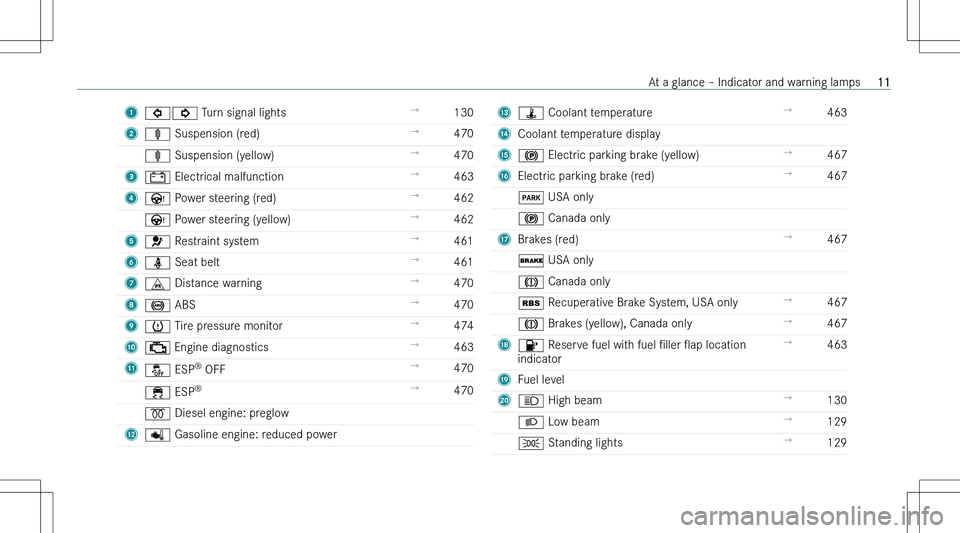 At a glance – Indicator and warning lamps 11

| | | | |
|---|---|---|---|
| 1 | Turn signal lights | → | 130 |
| 2 | Suspension (red) | → | 470 |
| | Suspension (yellow) | → | 470 |
| 3 | Electrical malfunction | → | 463 |
| 4 | Power steering (red) | → | 462 |
| | Power steering (yellow) | → | 462 |
| 5 | Restraint system | → | 461 |
| 6 | Seat belt | → | 461 |
| 7 | Distance warning | → | 470 |
| 8 | ABS | → | 470 |
| 9 | Tire pressure monitor | → | 474 |
| 10 | Engine diagnostics | → | 463 |
| 11 | ESP® OFF | → | 470 |
| | ESP® | → | 470 |
| | Diesel engine: preglow | | |
| 12 | Gasoline engine: reduced power | | |

| | | | |
|---|---|---|---|
| 13 | Coolant temperature | → | 463 |
| 14 | Coolant temperature display | | |
| 15 | Electric parking brake (yellow) | → | 467 |
| 16 | Electric parking brake (red) | → | 467 |
| | PARK USA only | | |
| | Canada only | | |
| 17 | Brakes (red) | → | 467 |
| | BRAKE USA only | | |
| | Canada only | | |
| | RBS Recuperative Brake System, USA only | → | 467 |
| | Brakes (yellow), Canada only | → | 467 |
| 18 | Reserve fuel with fuel filler flap location indicator | → | 463 |
| 19 | Fuel level | | |
| 20 | High beam | → | 130 |
| | Low beam | → | 129 |
| | Standing lights | → | 129 |

carmanualsonline.info